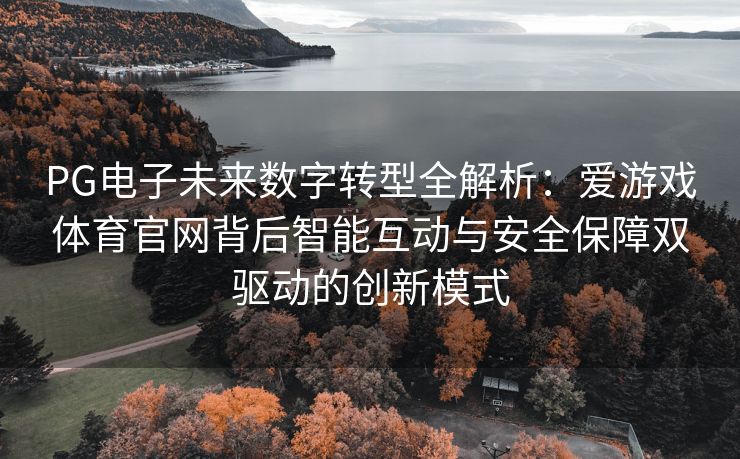 PG电子未来数字转型全解析：爱游戏体育官网背后智能互动与安全保障双驱动的创新模式